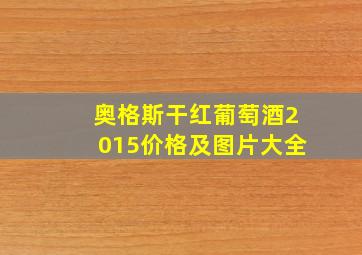 奥格斯干红葡萄酒2015价格及图片大全